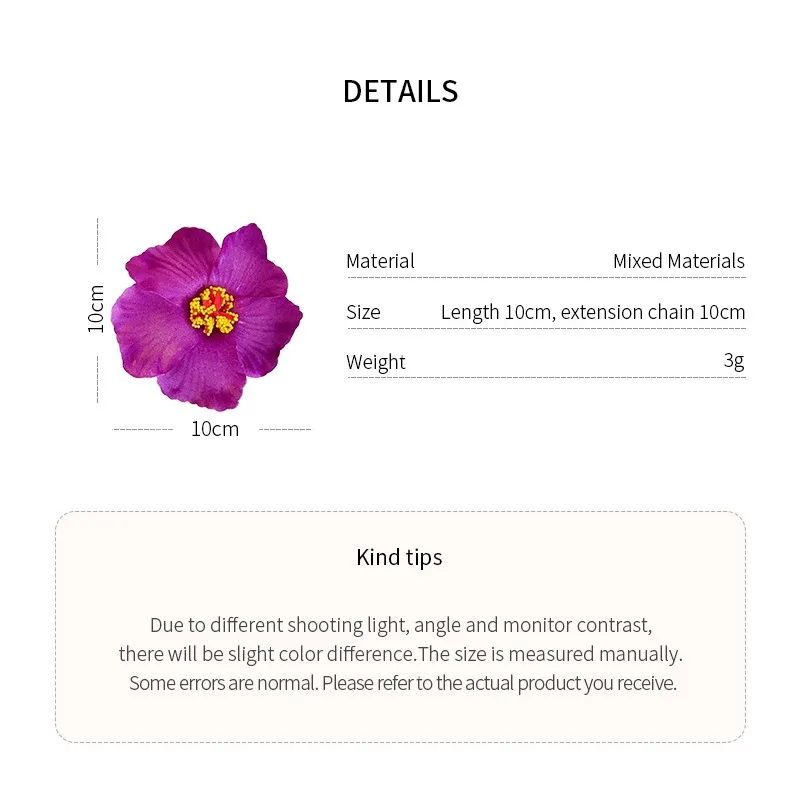 DETAILS

10cm

10cm

Material Mixed Materials

Size Length 10cm, extension chain 10cm

Weight 3g

Kind tips

Due to different shooting light, angle and monitor contrast, there will be slight color difference.The size is measured manually. Some errors are normal. Please refer to the actual product you receive.